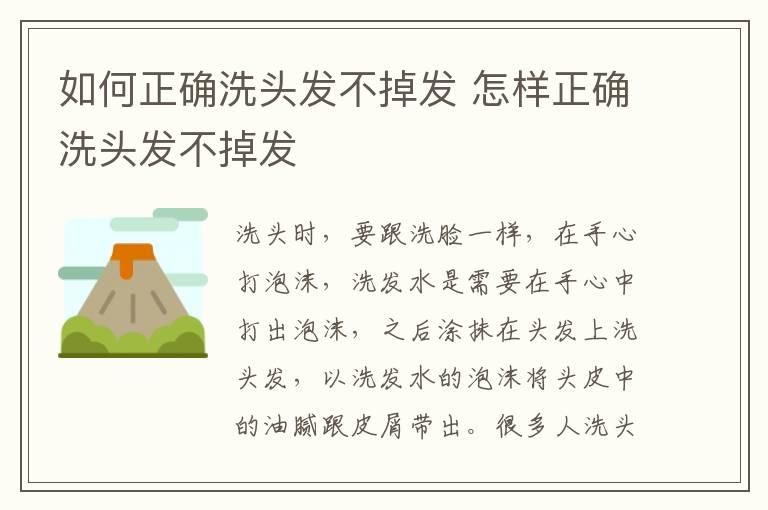 如何正确洗头发不掉发 怎样正确洗头发不掉发

洗头时，要跟洗脸一样，在手心打泡沫，洗发水是需要在手心中打出泡沫，之后涂抹在头发上洗头发，以洗发水的泡沫将头皮中的油腻跟皮屑带出。很多人洗头